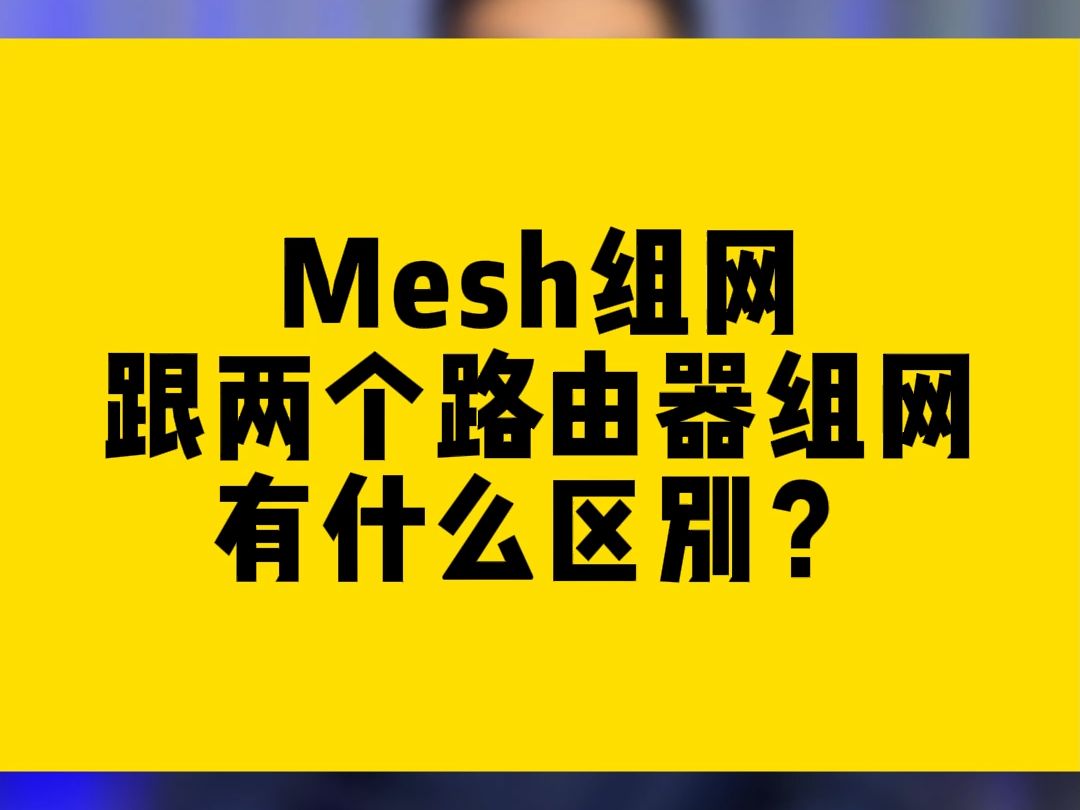 Mesh组网
跟两个路由器组网
有什么区别？